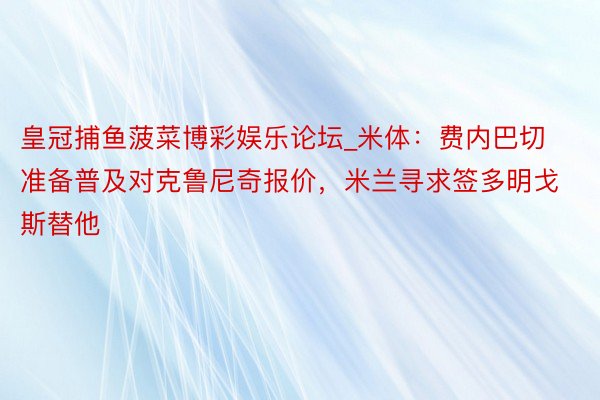 皇冠捕鱼菠菜博彩娱乐论坛_米体：费内巴切准备普及对克鲁尼奇报价，米兰寻求签多明戈斯替他